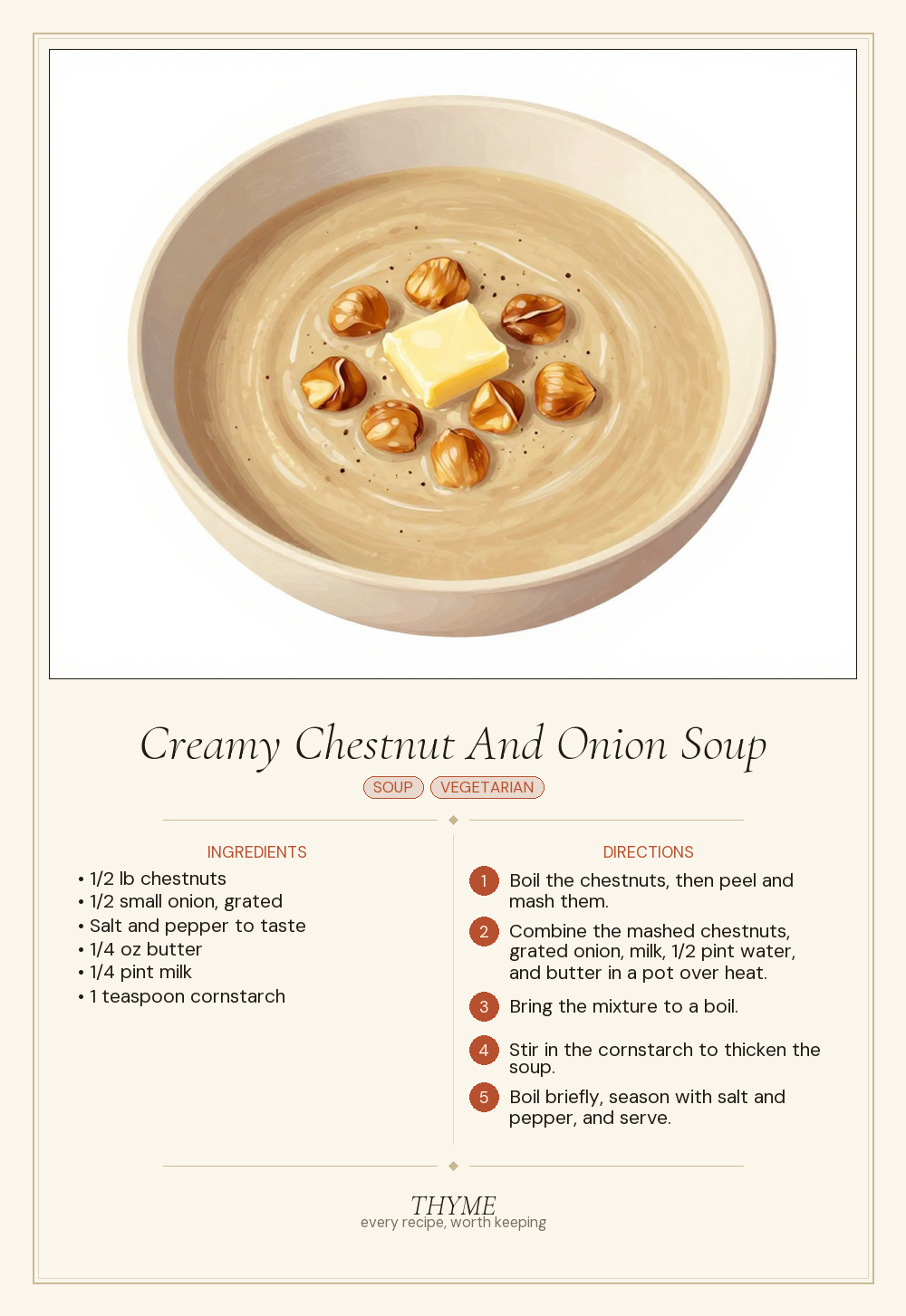 Creamy Chestnut And Onion Soup

SOUP VEGETARIAN

INGREDIENTS

• 1/2 lb chestnuts
• 1/2 small onion, grated
• Salt and pepper to taste
• 1/4 oz butter
• 1/4 pint milk
• 1 teaspoon cornstarch

DIRECTIONS

1 Boil the chestnuts, then peel and mash them.

2 Combine the mashed chestnuts, grated onion, milk, 1/2 pint water, and butter in a pot over heat.

3 Bring the mixture to a boil.

4 Stir in the cornstarch to thicken the soup.

5 Boil briefly, season with salt and pepper, and serve.

THYME
every recipe, worth keeping